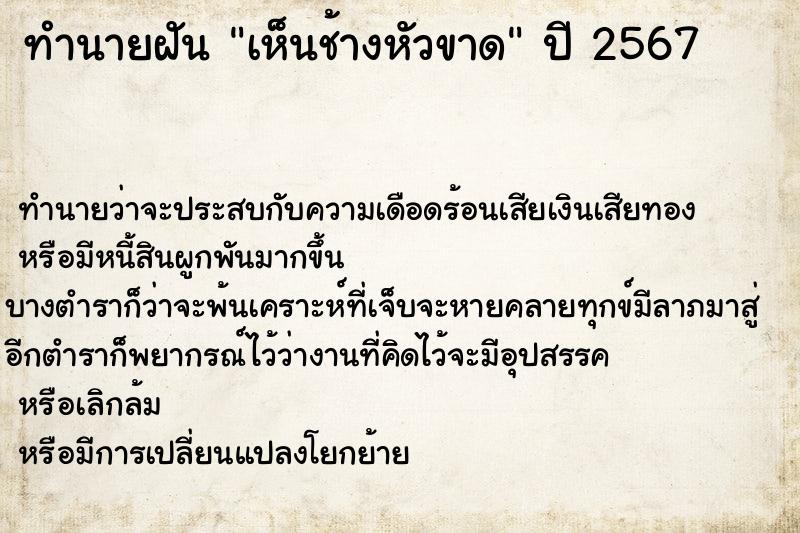 ทำนายฝัน "เห็นช้างหัวขาด" ปี 2567

ทำนายว่าจะประสบกับความเดือดร้อนเสียเงินเสียทอง
หรือมีหนี้สินผูกพันมากขึ้น
บางตำราก็ว่าจะพ้นเคราะห์ที่เจ็บจะหายคลายทุกข์มีลาภมาสู่
อีกตำราก็พยากรณ์ไว้ว่างานที่คิดไว้จะมีอุปสรรค
หรือเลิกล้ม
หรือมีการเปลี่ยนแปลงโยกย้าย